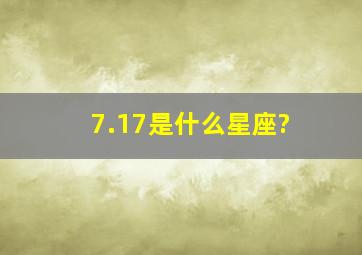 7.17是什么星座?